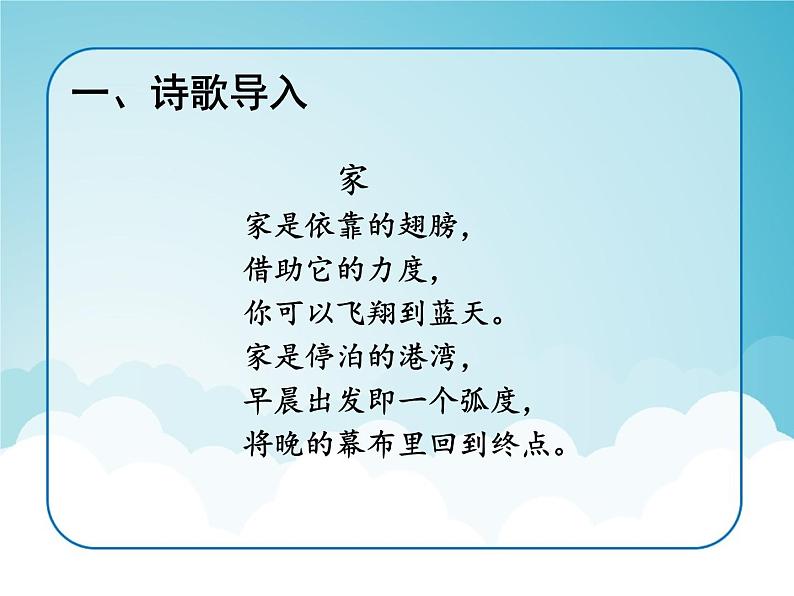 一、诗歌导入

家

家是依靠的翅膀，
借助它的力度，
你可以飞翔到蓝天。
家是停泊的港湾，
早晨出发即一个弧度，
将晚的幕布里回到终点。